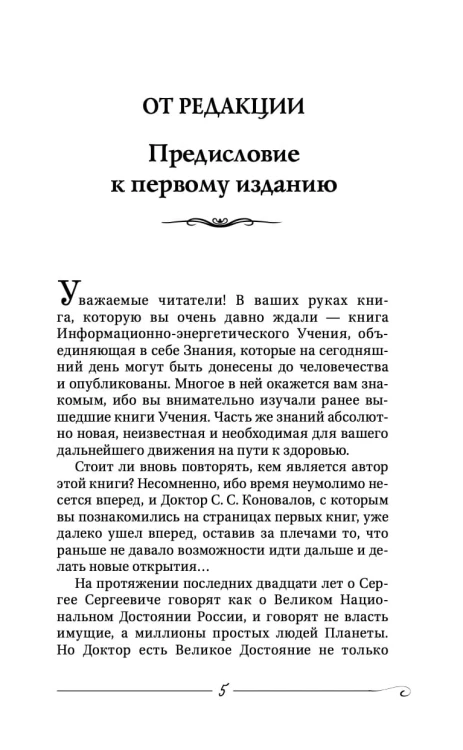 ОТ РЕДАКЦИИ

Предисловие
к первому изданию

Уважаемые читатели! В ваших руках книга, которую вы очень давно ждали — книга Информационно-энергетического Учения, объединяющая в себе Знания, которые на сегодняшний день могут быть донесены до человечества и опубликованы. Многое в ней окажется вам знакомым, ибо вы внимательно изучали ранее вышедшие книги Учения. Часть же знаний абсолютно новая, неизвестная и необходимая для вашего дальнейшего движения на пути к здоровью.

Стоит ли вновь повторять, кем является автор этой книги? Несомненно, ибо время неумолимо несется вперед, и Доктор С. С. Коновалов, с которым вы познакомились на страницах первых книг, уже далеко ушел вперед, оставив за плечами то, что раньше не давало возможности идти дальше и делать новые открытия…

На протяжении последних двадцати лет о Сергее Сергеевиче говорят как о Великом Национальном Достоянии России, и говорят не власть имущие, а миллионы простых людей Планеты. Но Доктор есть Великое Достояние не только

5